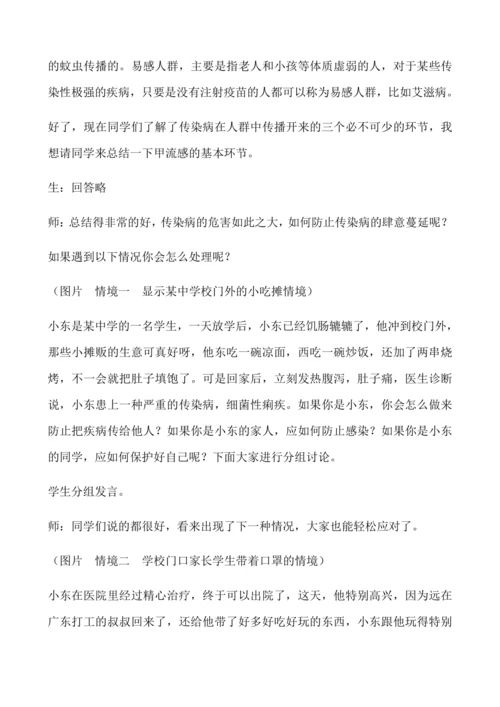 的蚊虫传播的。易感人群，主要是指老人和小孩等体质虚弱的人，对于某些传染性极强的疾病，只要是没有注射疫苗的人都可以称为易感人群，比如艾滋病。

好了，现在同学们了解了传染病在人群中传播开来的三个必不可少的环节，我想请同学来总结一下甲流感的基本环节。

生：回答略

师：总结得非常的好，传染病的危害如此之大，如何防止传染病的肆意蔓延呢？

如果遇到以下情况你会怎么处理呢？

（图片　情境一　显示某中学校门外的小吃摊情境）

小东是某中学的一名学生，一天放学后，小东已经饥肠辘辘了，他冲到校门外，那些小摊贩的生意可真好呀，他东吃一碗凉面，西吃一碗炒饭，还加了两串烧烤，不一会就把肚子填饱了。可是回家后，立刻发热腹泻，肚子痛，医生诊断说，小东患上一种严重的传染病，细菌性痢疾。如果你是小东，你会怎么做来防止把疾病传给他人？如果你是小东的家人，应如何防止感染？如果你是小东的同学，应如何保护好自己呢？下面大家进行分组讨论。

学生分组发言。

师：同学们说的都很好，看来出现了下一种情况，大家也能轻松应对了。

（图片　情境二　学校门口家长学生带着口罩的情境）

小东在医院里经过精心治疗，终于可以出院了，这天，他特别高兴，因为远在广东打工的叔叔回来了，还给他带了好多好吃好玩的东西，小东跟他玩得特别